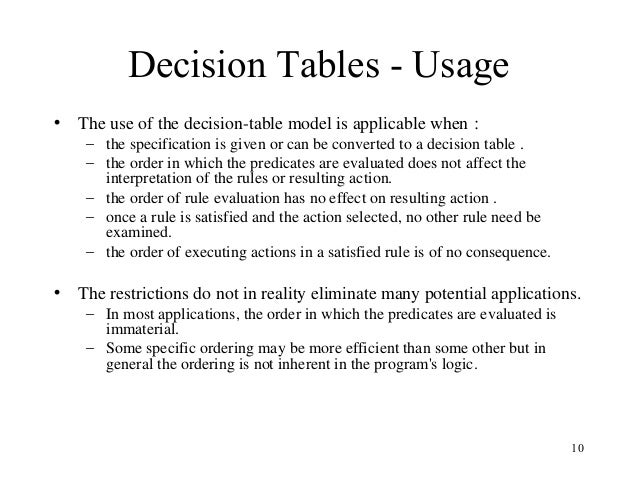 Decision Tables - Usage

• The use of the decision-table model is applicable when :
– the specification is given or can be converted to a decision table .
– the order in which the predicates are evaluated does not affect the interpretation of the rules or resulting action.
– the order of rule evaluation has no effect on resulting action .
– once a rule is satisfied and the action selected, no other rule need be examined.
– the order of executing actions in a satisfied rule is of no consequence.

• The restrictions do not in reality eliminate many potential applications.
– In most applications, the order in which the predicates are evaluated is immaterial.
– Some specific ordering may be more efficient than some other but in general the ordering is not inherent in the program's logic.

10